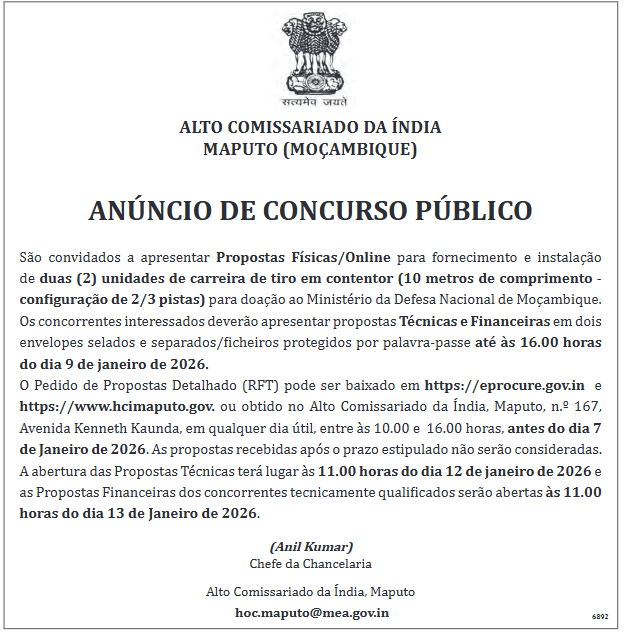 सत्यमेव जयते

ALTO COMISSARIADO DA ÍNDIA
MAPUTO (MOÇAMBIQUE)

ANÚNCIO DE CONCURSO PÚBLICO

São convidados a apresentar Propostas Físicas/Online para fornecimento e instalação de duas (2) unidades de carreira de tiro em contentor (10 metros de comprimento - configuração de 2/3 pistas) para doação ao Ministério da Defesa Nacional de Moçambique. Os concorrentes interessados deverão apresentar propostas Técnicas e Financeiras em dois envelopes selados e separados/ficheiros protegidos por palavra-passe até às 16.00 horas do dia 9 de janeiro de 2026.

O Pedido de Propostas Detalhado (RFT) pode ser baixado em https://eprocure.gov.in e https://www.hcimaputo.gov. ou obtido no Alto Comissariado da Índia, Maputo, n.º 167, Avenida Kenneth Kaunda, em qualquer dia útil, entre às 10.00 e 16.00 horas, antes do dia 7 de Janeiro de 2026. As propostas recebidas após o prazo estipulado não serão consideradas. A abertura das Propostas Técnicas terá lugar às 11.00 horas do dia 12 de janeiro de 2026 e as Propostas Financeiras dos concorrentes tecnicamente qualificados serão abertas às 11.00 horas do dia 13 de Janeiro de 2026.

(Anil Kumar)
Chefe da Chancelaria

Alto Comissariado da Índia, Maputo
hoc.maputo@mea.gov.in

6892